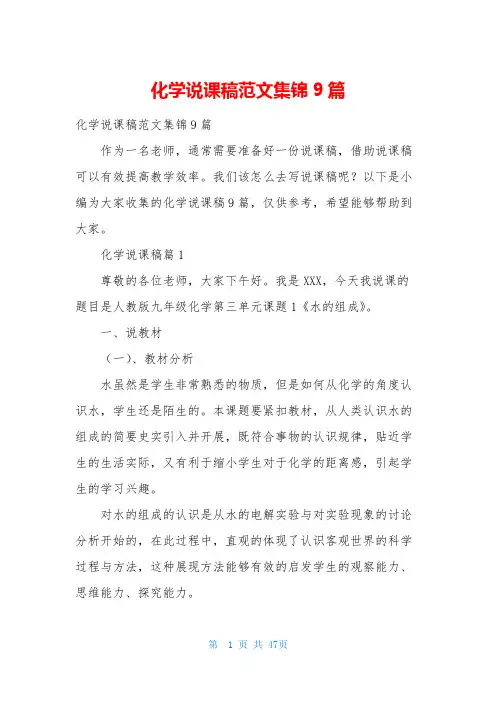 化学说课稿范文集锦 9 篇

化学说课稿范文集锦 9 篇

作为一名老师，通常需要准备好一份说课稿，借助说课稿可以有效提高教学效率。我们该怎么去写说课稿呢？以下是小编为大家收集的化学说课稿 9 篇，仅供参考，希望能够帮助到大家。

化学说课稿篇 1

尊敬的各位老师，大家下午好。我是 XXX，今天我说课的题目是人教版九年级化学第三单元课题 1《水的组成》。

一、说教材

（一）、教材分析

水虽然是学生非常熟悉的物质，但是如何从化学的角度认识水，学生还是陌生的。本课题要紧扣教材，从人类认识水的组成的简要史实引入并开展，既符合事物的认识规律，贴近学生的生活实际，又有利于缩小学生对于化学的距离感，引起学生的学习兴趣。

对水的组成的认识是从水的电解实验与对实验现象的讨论分析开始的，在此过程中，直观的体现了认识客观世界的科学过程与方法，这种展现方法能够有效的启发学生的观察能力、思维能力、探究能力。

第 1 页 共 47页